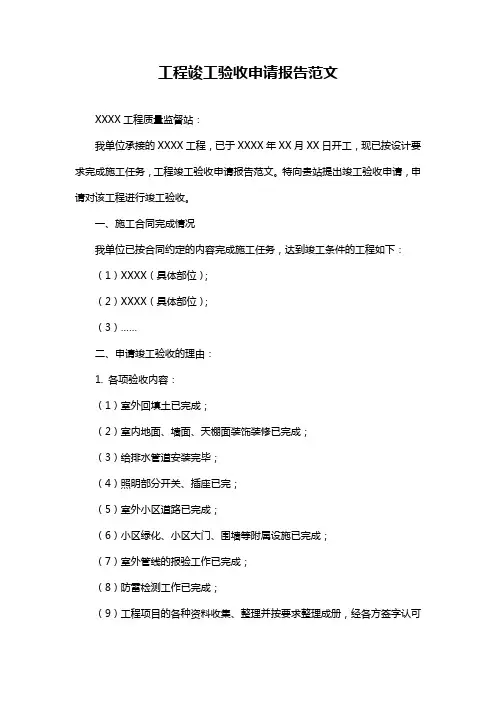 工程竣工验收申请报告范文

XXXX 工程质量监督站：

我单位承接的 XXXX 工程，已于 XXXX 年 XX 月 XX 日开工，现已按设计要求完成施工任务，工程竣工验收申请报告范文。特向贵站提出竣工验收申请，申请对该工程进行竣工验收。

一、施工合同完成情况

我单位已按合同约定的内容完成施工任务，达到竣工条件的工程如下：

（1）XXXX（具体部位）；

（2）XXXX（具体部位）；

（3）……

二、申请竣工验收的理由：

1. 各项验收内容：

（1）室外回填土已完成；

（2）室内地面、墙面、天棚面装饰装修已完成；

（3）给排水管道安装完毕；

（4）照明部分开关、插座已完；

（5）室外小区道路已完成；

（6）小区绿化、小区大门、围墙等附属设施已完成；

（7）室外管线的报验工作已完成；

（8）防雷检测工作已完成；

（9）工程项目的各种资料收集、整理并按要求整理成册，经各方签字认可